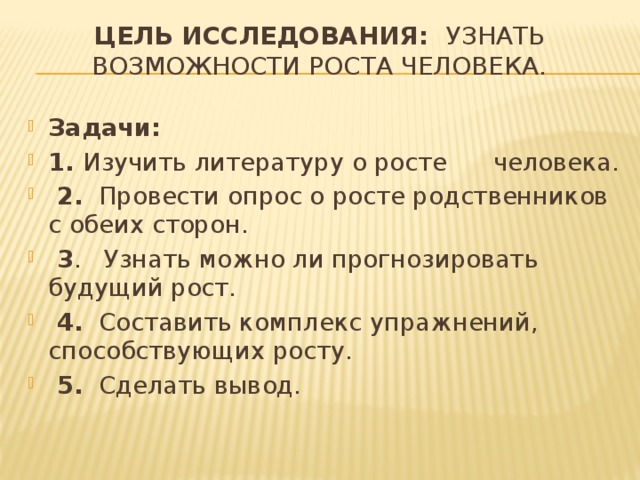 ЦЕЛЬ ИССЛЕДОВАНИЯ: УЗНАТЬ ВОЗМОЖНОСТИ РОСТА ЧЕЛОВЕКА.

Задачи:

1. Изучить литературу о росте человека.

2. Провести опрос о росте родственников с обеих сторон.

3. Узнать можно ли прогнозировать будущий рост.

4. Составить комплекс упражнений, способствующих росту.

5. Сделать вывод.